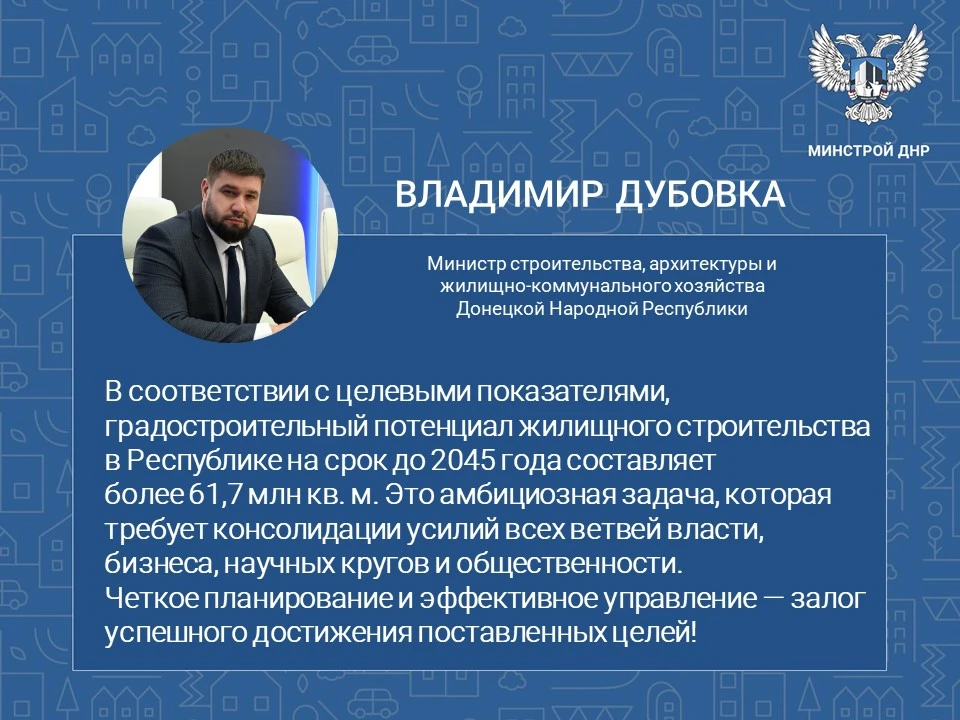 МИНСТРОЙ ДНР

ВЛАДИМИР ДУБОВКА

Министр строительства, архитектуры и жилищно-коммунального хозяйства Донецкой Народной Республики

В соответствии с целевыми показателями, градостроительный потенциал жилищного строительства в Республике на срок до 2045 года составляет более 61,7 млн кв. м. Это амбициозная задача, которая требует консолидации усилий всех ветвей власти, бизнеса, научных кругов и общественности. Четкое планирование и эффективное управление — залог успешного достижения поставленных целей!